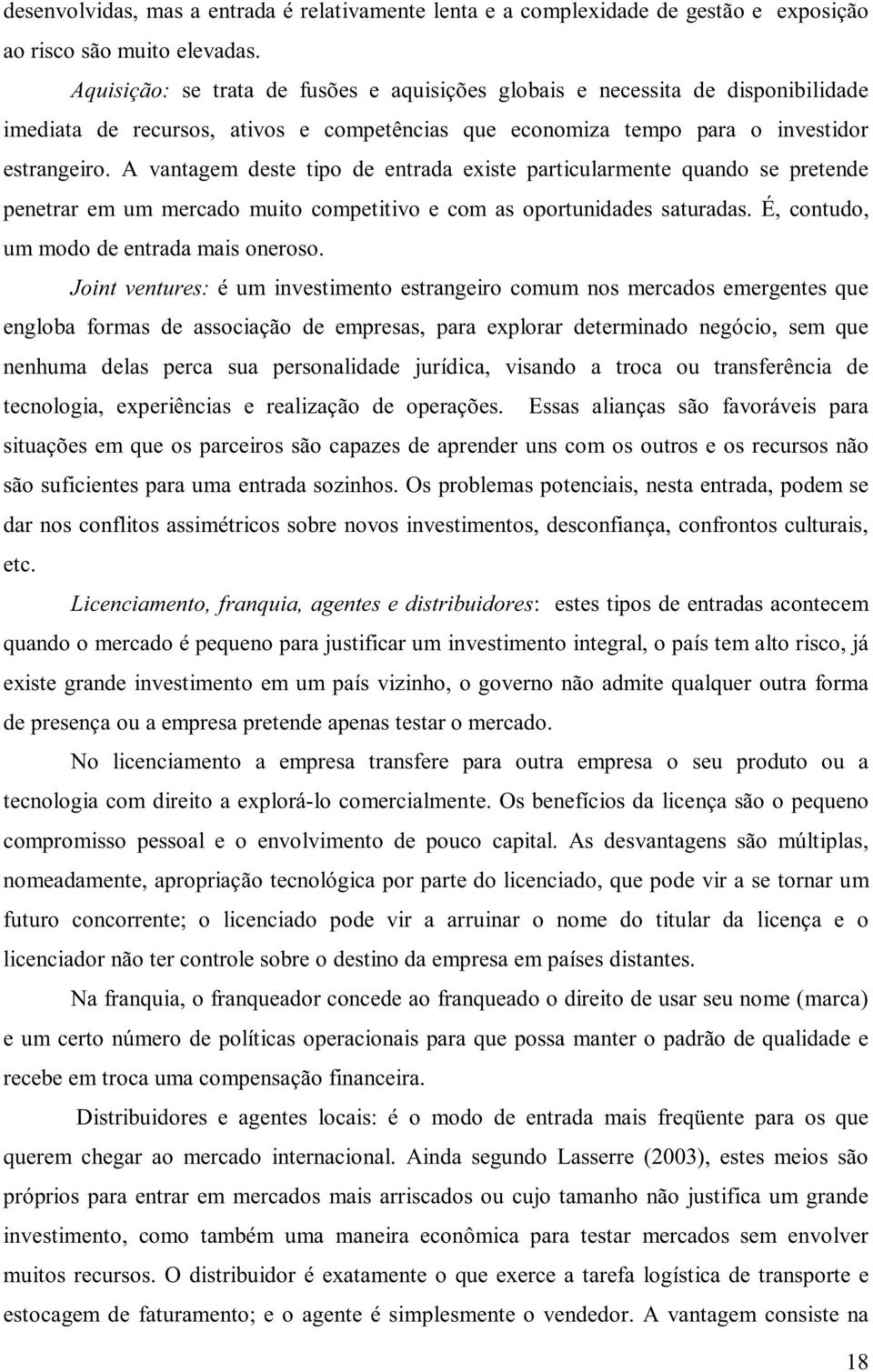 desenvolvidas, mas a entrada é relativamente lenta e a complexidade de gestão e exposição ao risco são muito elevadas.

Aquisição: se trata de fusões e aquisições globais e necessita de disponibilidade imediata de recursos, ativos e competências que economiza tempo para o investidor estrangeiro. A vantagem deste tipo de entrada existe particularmente quando se pretende penetrar em um mercado muito competitivo e com as oportunidades saturadas. É, contudo, um modo de entrada mais oneroso.

Joint ventures: é um investimento estrangeiro comum nos mercados emergentes que engloba formas de associação de empresas, para explorar determinado negócio, sem que nenhuma delas perca sua personalidade jurídica, visando a troca ou transferência de tecnologia, experiências e realização de operações. Essas alianças são favoráveis para situações em que os parceiros são capazes de aprender uns com os outros e os recursos não são suficientes para uma entrada sozinhos. Os problemas potenciais, nesta entrada, podem se dar nos conflitos assimétricos sobre novos investimentos, desconfiança, confrontos culturais, etc.

Licenciamento, franquia, agentes e distribuidores: estes tipos de entradas acontecem quando o mercado é pequeno para justificar um investimento integral, o país tem alto risco, já existe grande investimento em um país vizinho, o governo não admite qualquer outra forma de presença ou a empresa pretende apenas testar o mercado.

No licenciamento a empresa transfere para outra empresa o seu produto ou a tecnologia com direito a explorá-lo comercialmente. Os benefícios da licença são o pequeno compromisso pessoal e o envolvimento de pouco capital. As desvantagens são múltiplas, nomeadamente, apropriação tecnológica por parte do licenciado, que pode vir a se tornar um futuro concorrente; o licenciado pode vir a arruinar o nome do titular da licença e o licenciador não ter controle sobre o destino da empresa em países distantes.

Na franquia, o franqueador concede ao franqueado o direito de usar seu nome (marca) e um certo número de políticas operacionais para que possa manter o padrão de qualidade e recebe em troca uma compensação financeira.

Distribuidores e agentes locais: é o modo de entrada mais freqüente para os que querem chegar ao mercado internacional. Ainda segundo Lasserre (2003), estes meios são próprios para entrar em mercados mais arriscados ou cujo tamanho não justifica um grande investimento, como também uma maneira econômica para testar mercados sem envolver muitos recursos. O distribuidor é exatamente o que exerce a tarefa logística de transporte e estocagem de faturamento; e o agente é simplesmente o vendedor. A vantagem consiste na

18